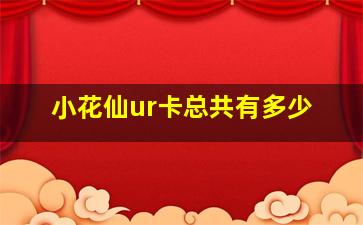 小花仙ur卡总共有多少